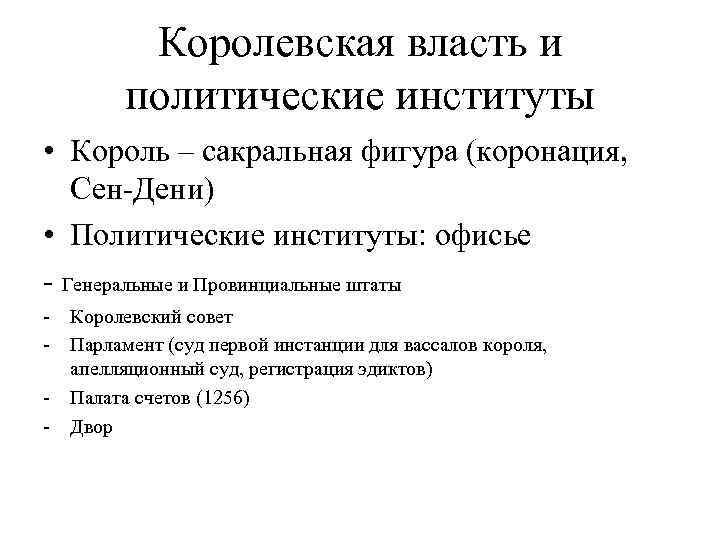 Королевская власть и политические институты

• Король – сакральная фигура (коронация, Сен-Дени)

• Политические институты: офисье

- Генеральные и Провинциальные штаты
- Королевский совет
- Парламент (суд первой инстанции для вассалов короля, апелляционный суд, регистрация эдиктов)
- Палата счетов (1256)
- Двор